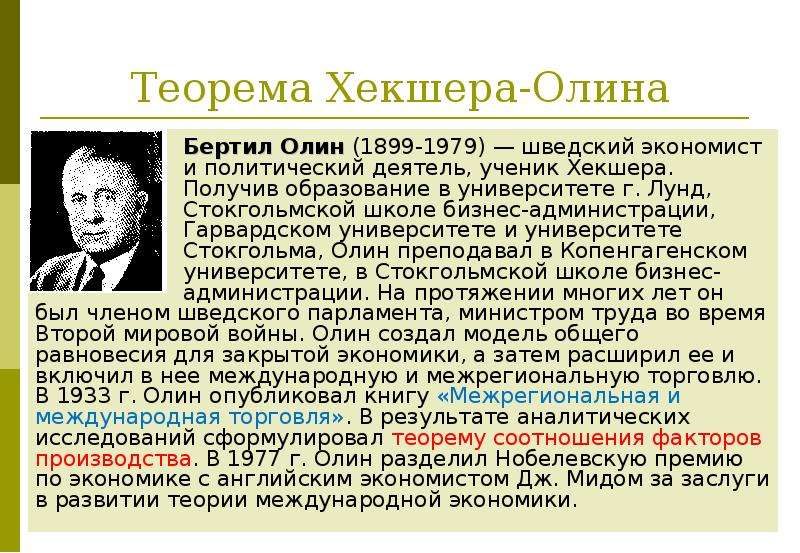 Теорема Хекшера-Олина

Бертил Олин (1899-1979) — шведский экономист и политический деятель, ученик Хекшера. Получив образование в университете г. Лунд, Стокгольмской школе бизнес-администрации, Гарвардском университете и университете Стокгольма, Олин преподавал в Копенгагенском университете, в Стокгольмской школе бизнес-администрации. На протяжении многих лет он был членом шведского парламента, министром труда во время Второй мировой войны. Олин создал модель общего равновесия для закрытой экономики, а затем расширил ее и включил в нее международную и межрегиональную торговлю. В 1933 г. Олин опубликовал книгу «Межрегиональная и международная торговля». В результате аналитических исследований сформулировал теорему соотношения факторов производства. В 1977 г. Олин разделил Нобелевскую премию по экономике с английским экономистом Дж. Мидом за заслуги в развитии теории международной экономики.